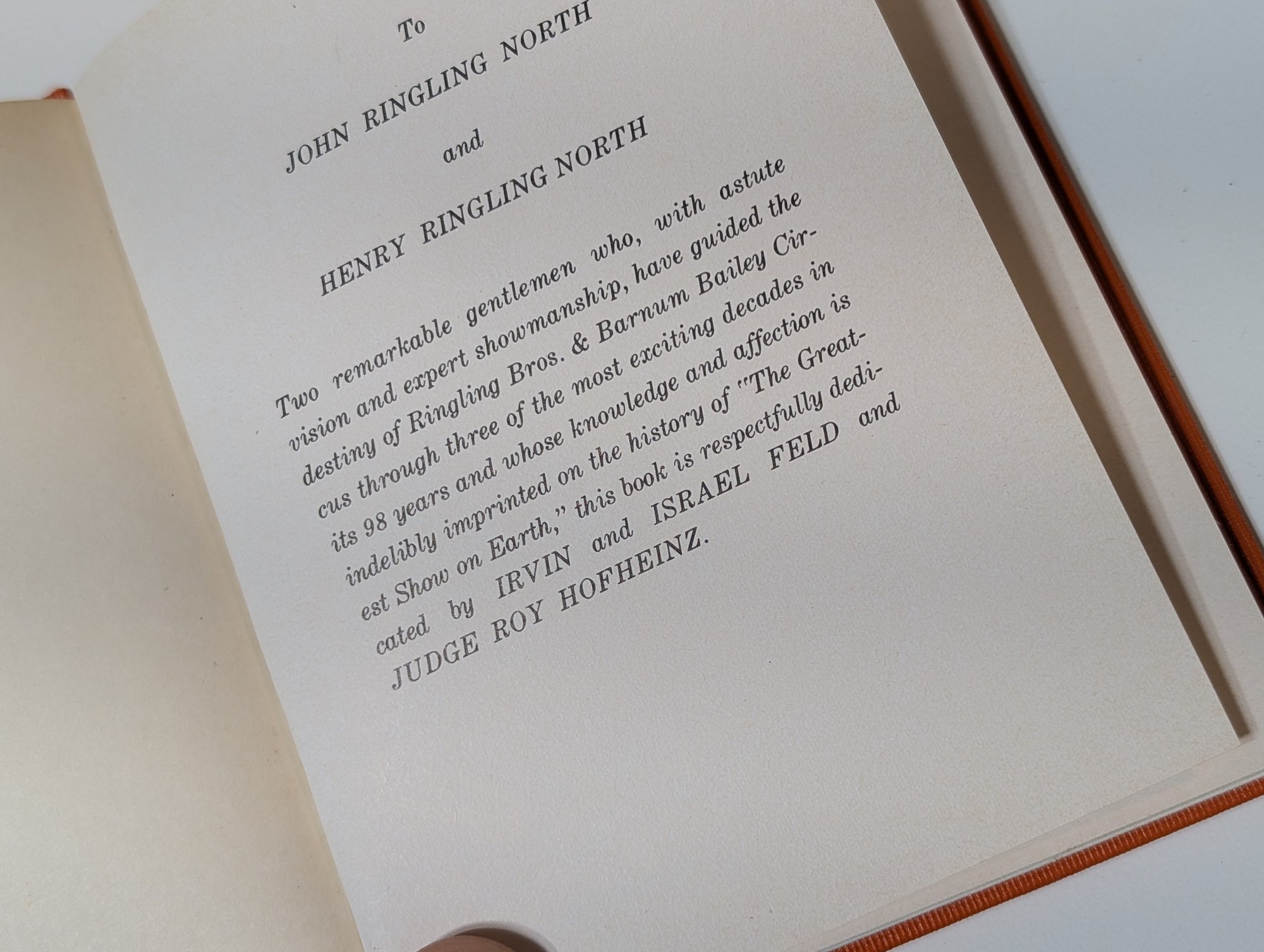 To

JOHN RINGLING NORTH

and

HENRY RINGLING NORTH

Two remarkable gentlemen who, with astute vision and expert showmanship, have guided the destiny of Ringling Bros. & Barnum Bailey Circus through three of the most exciting decades in its 98 years and whose knowledge and affection is indelibly imprinted on the history of "The Greatest Show on Earth," this book is respectfully dedicated by IRVIN and ISRAEL FELD and JUDGE ROY HOFHEINZ.